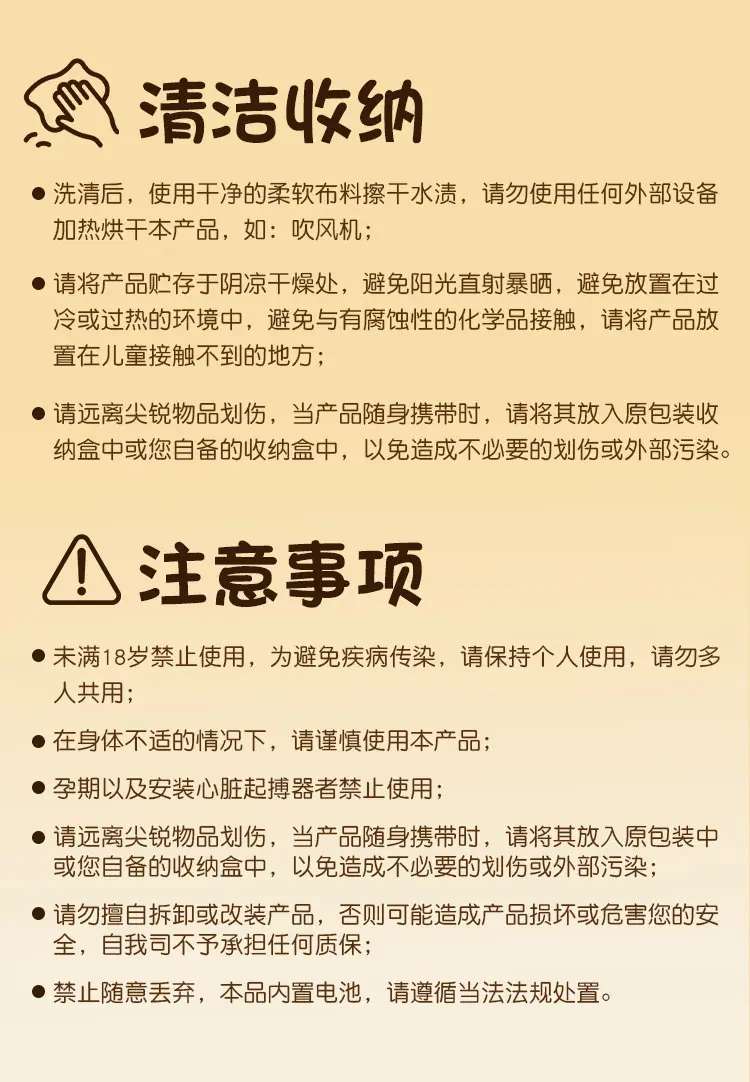 清洁收纳

• 洗清后，使用干净的柔软布料擦干水渍，请勿使用任何外部设备加热烘干本产品，如：吹风机；

• 请将产品贮存于阴凉干燥处，避免阳光直射暴晒，避免放置在过冷或过热的环境中，避免与有腐蚀性的化学品接触，请将产品放置在儿童接触不到的地方；

• 请远离尖锐物品划伤，当产品随身携带时，请将其放入原包装收纳盒中或您自备的收纳盒中，以免造成不必要的划伤或外部污染。

注意事项

• 未满18岁禁止使用，为避免疾病传染，请保持个人使用，请勿多人共用；

• 在身体不适的情况下，请谨慎使用本产品；

• 孕期以及安装心脏起搏器者禁止使用；

• 请远离尖锐物品划伤，当产品随身携带时，请将其放入原包装中或您自备的收纳盒中，以免造成不必要的划伤或外部污染；

• 请勿擅自拆卸或改装产品，否则可能造成产品损坏或危害您的安全，自我司不予承担任何质保；

• 禁止随意丢弃，本品内置电池，请遵循当法法规处置。